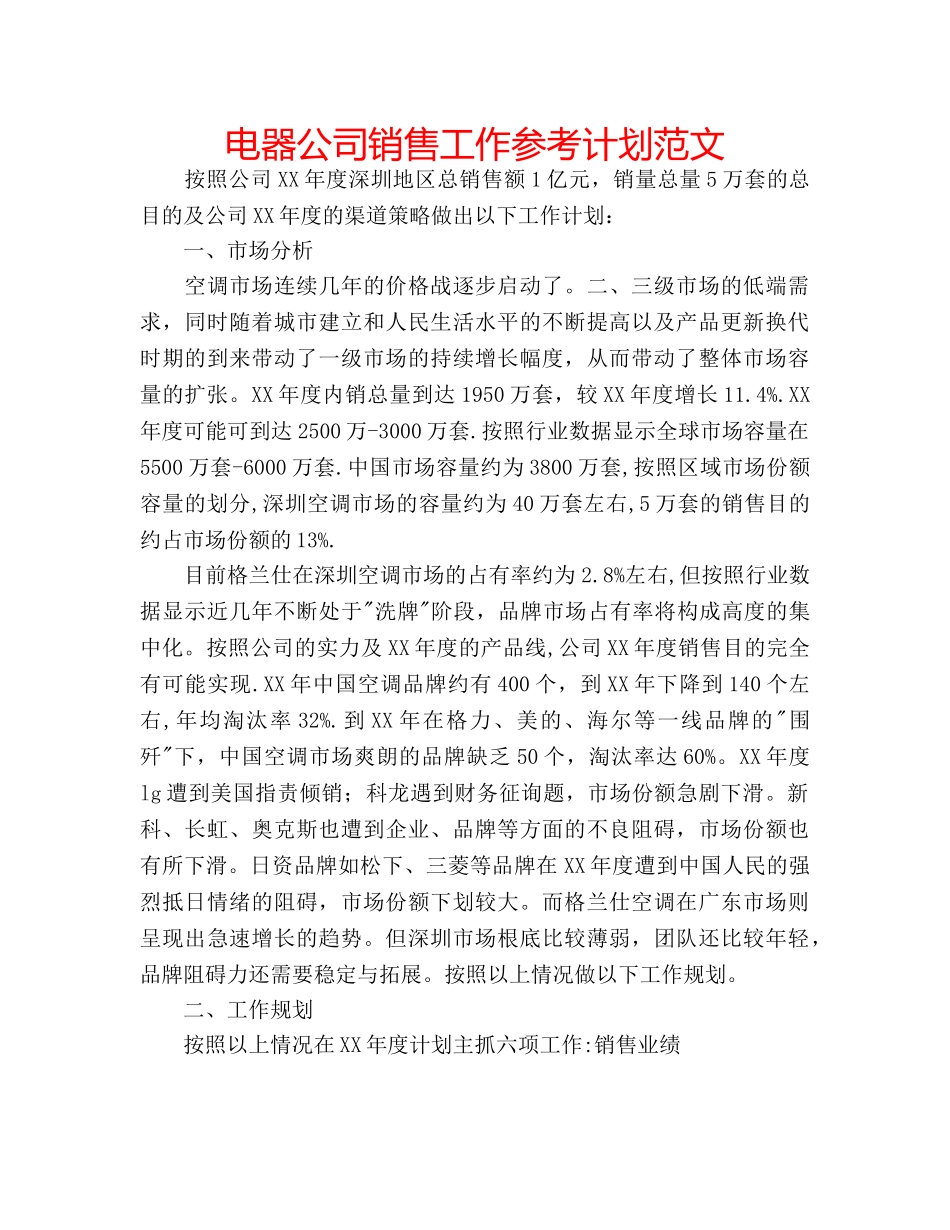 电器公司销售工作参考计划范文

按照公司XX年度深圳地区总销售额1亿元，销量总量5万套的总目的及公司XX年度的渠道策略做出以下工作计划：

一、市场分析

空调市场连续几年的价格战逐步启动了。二、三级市场的低端需求，同时随着城市建立和人民生活水平的不断提高以及产品更新换代时期的到来带动了一级市场的持续增长幅度，从而带动了整体市场容量的扩张。XX年度内销总量到达1950万套，较XX年度增长11.4%.XX年度可能可到达2500万-3000万套.按照行业数据显示全球市场容量在5500万套-6000万套.中国市场容量约为3800万套,按照区域市场份额容量的划分,深圳空调市场的容量约为40万套左右,5万套的销售目的约占市场份额的13%.

目前格兰仕在深圳空调市场的占有率约为2.8%左右,但按照行业数据显示近几年不断处于"洗牌"阶段，品牌市场占有率将构成高度的集中化。按照公司的实力及XX年度的产品线,公司XX年度销售目的完全有可能实现.XX年中国空调品牌约有400个，到XX年下降到140个左右,年均淘汰率32%.到XX年在格力、美的、海尔等一线品牌的"围歼"下，中国空调市场爽朗的品牌缺乏50个，淘汰率达60%。XX年度lg遭到美国指责倾销；科龙遇到财务征询题，市场份额急剧下滑。新科、长虹、奥克斯也遭到企业、品牌等方面的不良阻碍，市场份额也有所下滑。日资品牌如松下、三菱等品牌在XX年度遭到中国人民的强烈抵日情绪的阻碍，市场份额下划较大。而格兰仕空调在广东市场则呈现出急速增长的趋势。但深圳市场根底比较薄弱，团队还比较年轻，品牌阻碍力还需要稳定与拓展。按照以上情况做以下工作规划。

二、工作规划

按照以上情况在XX年度计划主抓六项工作:销售业绩